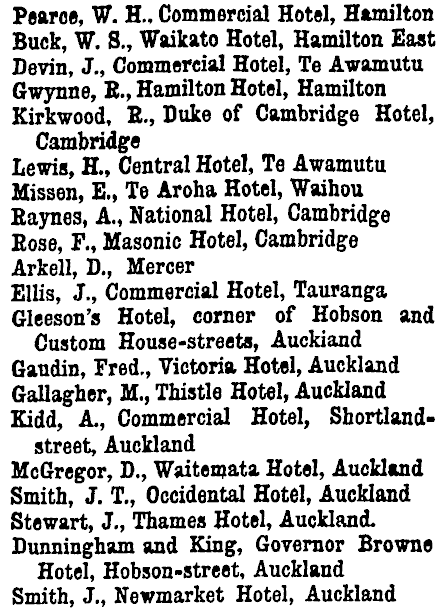 Pearce, W. H., Commercial Hotel, Hamilton
Buck, W. S., Waikato Hotel, Hamilton East
Devin, J., Commercial Hotel, Te Awamutu
Gwynne, R., Hamilton Hotel, Hamilton
Kirkwood, R., Duke of Cambridge Hotel, Cambridge
Lewis, H., Central Hotel, Te Awamutu
Missen, E., Te Aroha Hotel, Waihou
Raynes, A., National Hotel, Cambridge
Rose, F., Masonic Hotel, Cambridge
Arkell, D., Mercer
Ellis, J., Commercial Hotel, Tauranga
Gleeson's Hotel, corner of Hobson and Custom House-streets, Auckiand
Gaudin, Fred., Victoria Hotel, Auckland
Gallagher, M., Thistle Hotel, Auckland
Kidd, A., Commercial Hotel, Shortland-street, Auckland
McGregor, D., Waitemata Hotel, Auckland
Smith, J. T., Occidental Hotel, Auckland
Stewart, J., Thames Hotel, Auckland.
Dunningham and King, Governor Browne Hotel, Hobson-street, Auckland
Smith, J., Newmarket Hotel, Auckland